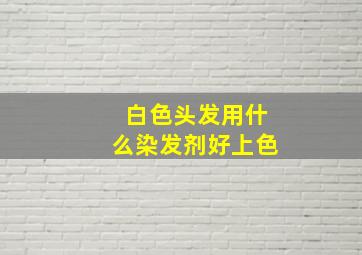 白色头发用什么染发剂好上色